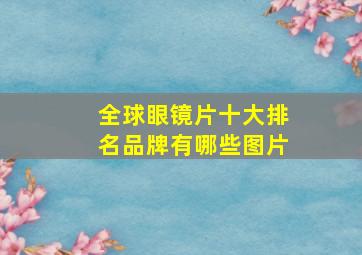 全球眼镜片十大排名品牌有哪些图片